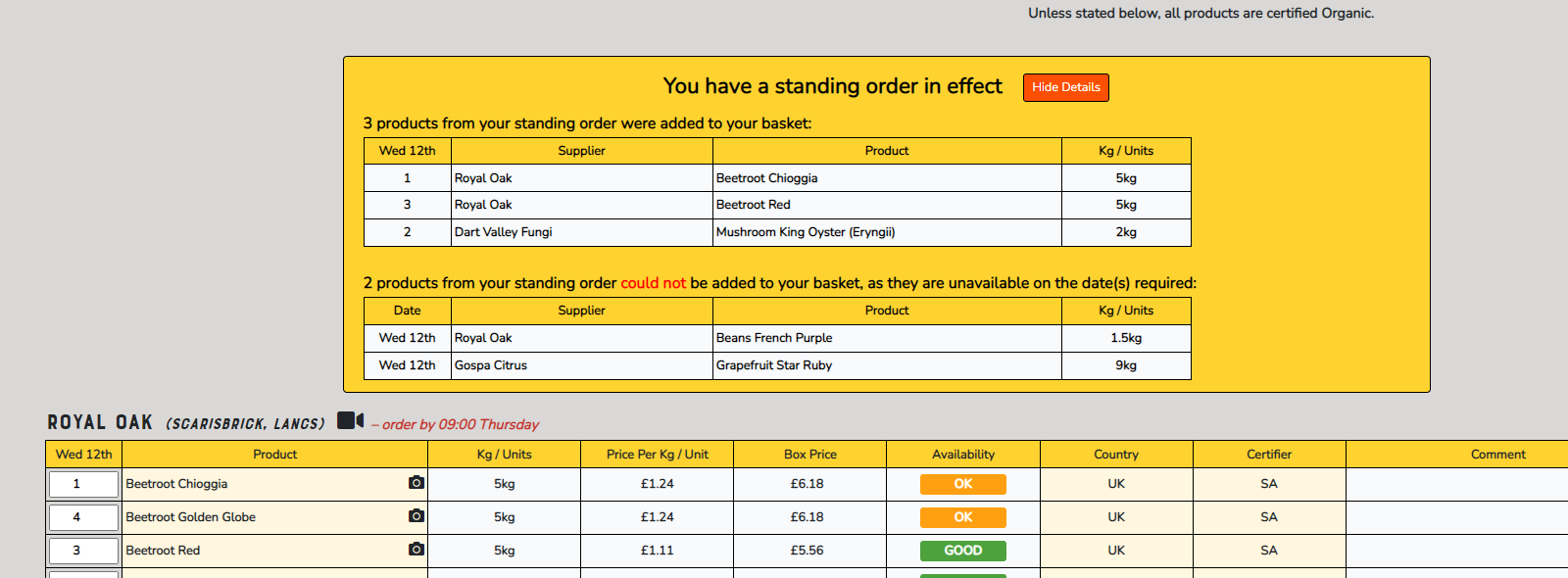 Unless stated below, all products are certified Organic.

You have a standing order in effect Hide Details

3 products from your standing order were added to your basket:

| Wed 12th | Supplier | Product | Kg / Units |
|---|---|---|---|
| 1 | Royal Oak | Beetroot Chioggia | 5kg |
| 3 | Royal Oak | Beetroot Red | 5kg |
| 2 | Dart Valley Fungi | Mushroom King Oyster (Eryngii) | 2kg |

2 products from your standing order could not be added to your basket, as they are unavailable on the date(s) required:

| Date | Supplier | Product | Kg / Units |
|---|---|---|---|
| Wed 12th | Royal Oak | Beans French Purple | 1.5kg |
| Wed 12th | Gospa Citrus | Grapefruit Star Ruby | 9kg |

ROYAL OAK (SCARISBRICK, LANCS) – order by 09:00 Thursday

| Wed 12th | Product | Kg / Units | Price Per Kg / Unit | Box Price | Availability | Country | Certifier | Comment |
|---|---|---|---|---|---|---|---|---|
| 1 | Beetroot Chioggia | 5kg | £1.24 | £6.18 | OK | UK | SA | |
| 4 | Beetroot Golden Globe | 5kg | £1.24 | £6.18 | OK | UK | SA | |
| 3 | Beetroot Red | 5kg | £1.11 | £5.56 | GOOD | UK | SA | |